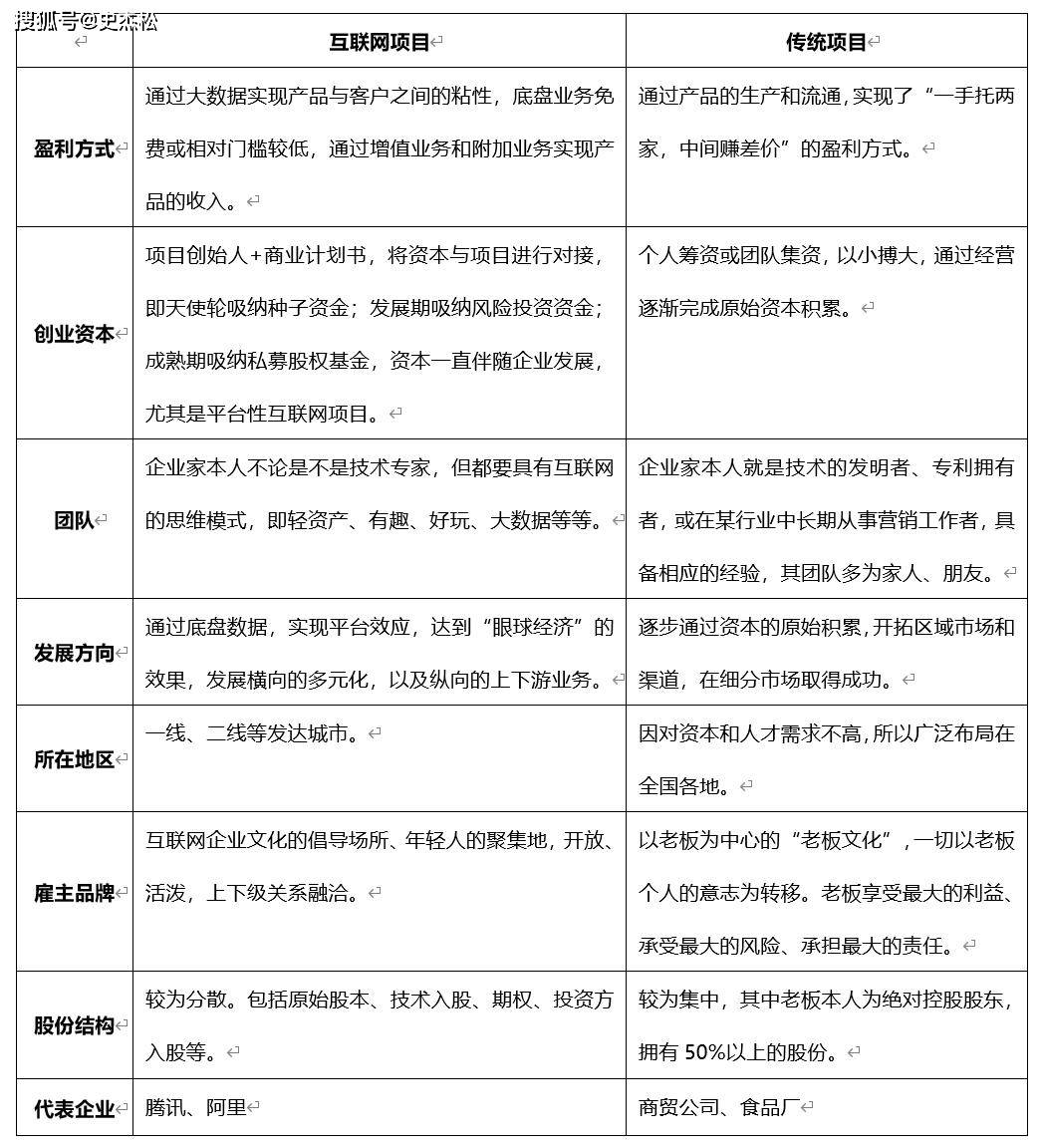 搜狐号@史杰松

|  | 互联网项目 | 传统项目 |
|---|---|---|
| 盈利方式 | 通过大数据实现产品与客户之间的粘性，底盘业务免费或相对门槛较低，通过增值业务和附加业务实现产品的收入。 | 通过产品的生产和流通，实现了“一手托两家，中间赚差价”的盈利方式。 |
| 创业资本 | 项目创始人+商业计划书，将资本与项目进行对接，即天使轮吸纳种子资金；发展期吸纳风险投资资金；成熟期吸纳私募股权基金，资本一直伴随企业发展，尤其是平台性互联网项目。 | 个人筹资或团队集资，以小搏大，通过经营逐渐完成原始资本积累。 |
| 团队 | 企业家本人不论是不是技术专家，但都要具有互联网的思维模式，即轻资产、有趣、好玩、大数据等等。 | 企业家本人就是技术的发明者、专利拥有者，或在某行业中长期从事营销工作者，具备相应的经验，其团队多为家人、朋友。 |
| 发展方向 | 通过底盘数据，实现平台效应，达到“眼球经济”的效果，发展横向的多元化，以及纵向的上下游业务。 | 逐步通过资本的原始积累，开拓区域市场和渠道，在细分市场取得成功。 |
| 所在地区 | 一线、二线等发达城市。 | 因对资本和人才需求不高，所以广泛布局在全国各地。 |
| 雇主品牌 | 互联网企业文化的倡导场所、年轻人的聚集地，开放、活泼，上下级关系融洽。 | 以老板为中心的“老板文化”，一切以老板个人的意志为转移。老板享受最大的利益、承受最大的风险、承担最大的责任。 |
| 股份结构 | 较为分散。包括原始股本、技术入股、期权、投资方入股等。 | 较为集中，其中老板本人为绝对控股股东，拥有 50%以上的股份。 |
| 代表企业 | 腾讯、阿里 | 商贸公司、食品厂 |